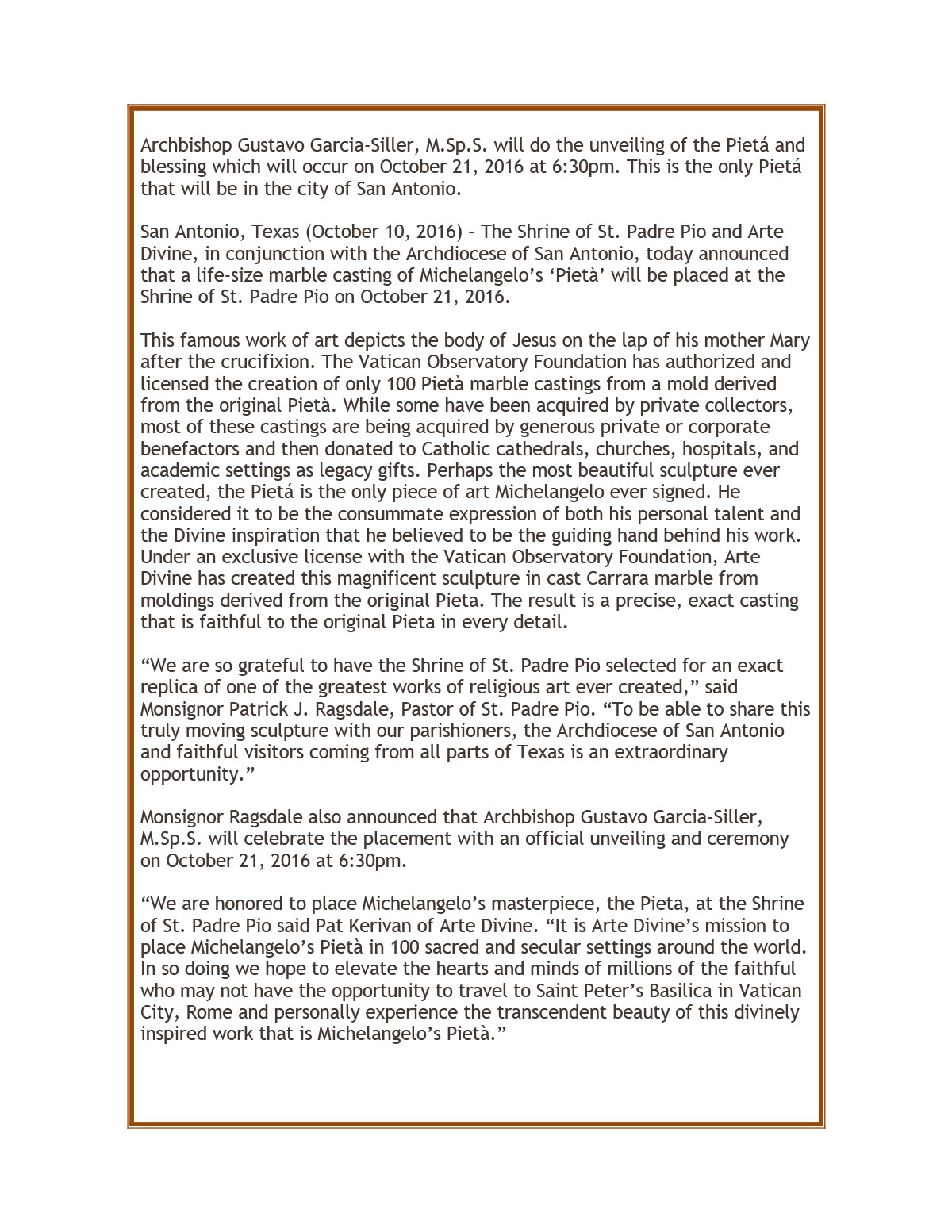 Archbishop Gustavo Garcia-Siller, M.Sp.S. will do the unveiling of the Pietá and blessing which will occur on October 21, 2016 at 6:30pm. This is the only Pietá that will be in the city of San Antonio.

San Antonio, Texas (October 10, 2016) – The Shrine of St. Padre Pio and Arte Divine, in conjunction with the Archdiocese of San Antonio, today announced that a life-size marble casting of Michelangelo's 'Pietà' will be placed at the Shrine of St. Padre Pio on October 21, 2016.

This famous work of art depicts the body of Jesus on the lap of his mother Mary after the crucifixion. The Vatican Observatory Foundation has authorized and licensed the creation of only 100 Pietà marble castings from a mold derived from the original Pietà. While some have been acquired by private collectors, most of these castings are being acquired by generous private or corporate benefactors and then donated to Catholic cathedrals, churches, hospitals, and academic settings as legacy gifts. Perhaps the most beautiful sculpture ever created, the Pietá is the only piece of art Michelangelo ever signed. He considered it to be the consummate expression of both his personal talent and the Divine inspiration that he believed to be the guiding hand behind his work. Under an exclusive license with the Vatican Observatory Foundation, Arte Divine has created this magnificent sculpture in cast Carrara marble from moldings derived from the original Pieta. The result is a precise, exact casting that is faithful to the original Pieta in every detail.

"We are so grateful to have the Shrine of St. Padre Pio selected for an exact replica of one of the greatest works of religious art ever created," said Monsignor Patrick J. Ragsdale, Pastor of St. Padre Pio. "To be able to share this truly moving sculpture with our parishioners, the Archdiocese of San Antonio and faithful visitors coming from all parts of Texas is an extraordinary opportunity."

Monsignor Ragsdale also announced that Archbishop Gustavo Garcia-Siller, M.Sp.S. will celebrate the placement with an official unveiling and ceremony on October 21, 2016 at 6:30pm.

"We are honored to place Michelangelo's masterpiece, the Pieta, at the Shrine of St. Padre Pio said Pat Kerivan of Arte Divine. "It is Arte Divine's mission to place Michelangelo's Pietà in 100 sacred and secular settings around the world. In so doing we hope to elevate the hearts and minds of millions of the faithful who may not have the opportunity to travel to Saint Peter's Basilica in Vatican City, Rome and personally experience the transcendent beauty of this divinely inspired work that is Michelangelo's Pietà."